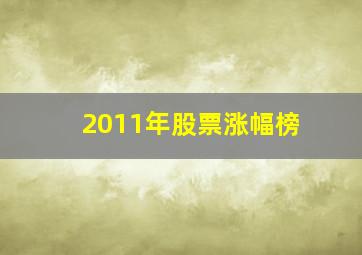 2011年股票涨幅榜